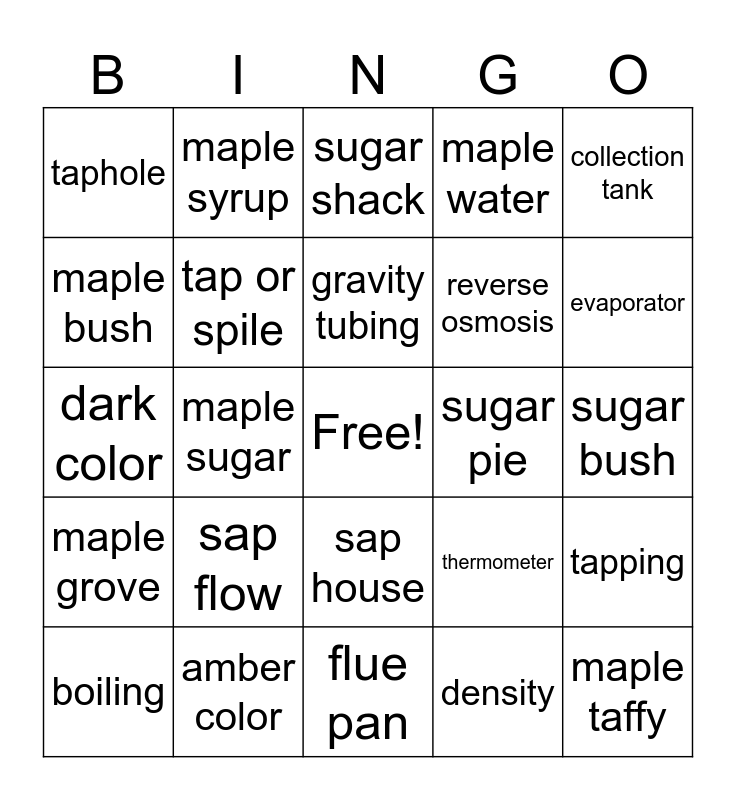 | B | I | N | G | O |
|---|---|---|---|---|
| taphole | maple syrup | sugar shack | maple water | collection tank |
| maple bush | tap or spile | gravity tubing | reverse osmosis | evaporator |
| dark color | maple sugar | Free! | sugar pie | sugar bush |
| maple grove | sap flow | sap house | thermometer | tapping |
| boiling | amber color | flue pan | density | maple taffy |